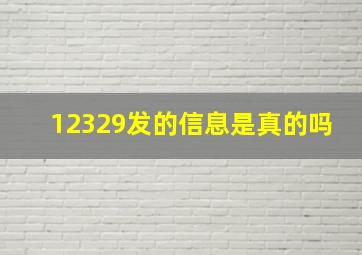 12329发的信息是真的吗